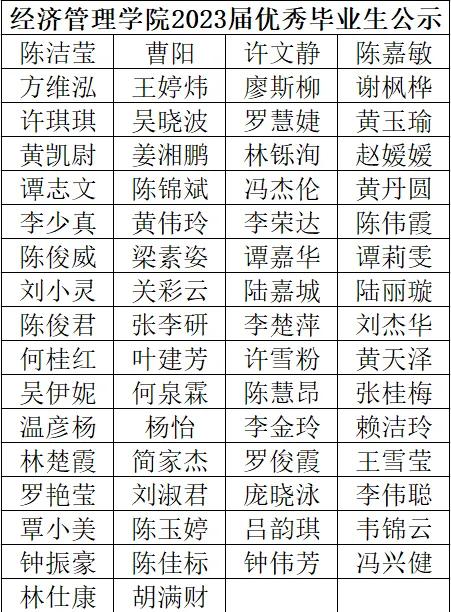 | 经济管理学院2023届优秀毕业生公示 | | | |
|---|---|---|---|
| 陈洁莹 | 曹阳 | 许文静 | 陈嘉敏 |
| 方维泓 | 王婷炜 | 廖斯柳 | 谢枫桦 |
| 许琪琪 | 吴晓波 | 罗慧婕 | 黄玉瑜 |
| 黄凯尉 | 姜湘鹏 | 林铄洵 | 赵媛媛 |
| 谭志文 | 陈锦斌 | 冯杰伦 | 黄丹圆 |
| 李少真 | 黄伟玲 | 李荣达 | 陈伟霞 |
| 陈俊威 | 梁素姿 | 谭嘉华 | 谭莉雯 |
| 刘小灵 | 关彩云 | 陆嘉城 | 陆丽璇 |
| 陈俊君 | 张李研 | 李楚萍 | 刘杰华 |
| 何桂红 | 叶建芳 | 许雪粉 | 黄天泽 |
| 吴伊妮 | 何泉霖 | 陈慧昂 | 张桂梅 |
| 温彦杨 | 杨怡 | 李金玲 | 赖洁玲 |
| 林楚霞 | 简家杰 | 罗俊霞 | 王雪莹 |
| 罗艳莹 | 刘淑君 | 庞晓泳 | 李伟聪 |
| 覃小美 | 陈玉婷 | 吕韵琪 | 韦锦云 |
| 钟振豪 | 陈佳标 | 钟伟芳 | 冯兴健 |
| 林仕康 | 胡满财 | | |